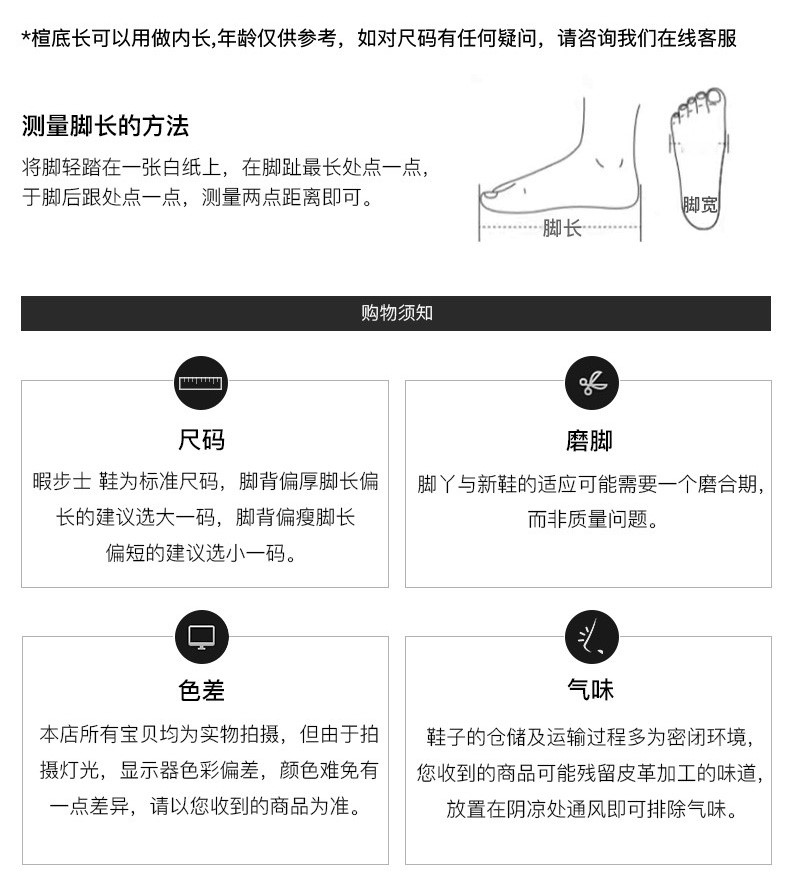 *楦底长可以用做内长,年龄仅供参考，如对尺码有任何疑问，请咨询我们在线客服

测量脚长的方法

将脚轻踏在一张白纸上，在脚趾最长处点一点，于脚后跟处点一点，测量两点距离即可。

脚长

脚宽

购物须知

尺码

暇步士 鞋为标准尺码，脚背偏厚脚长偏长的建议选大一码，脚背偏瘦脚长偏短的建议选小一码。

磨脚

脚丫与新鞋的适应可能需要一个磨合期，而非质量问题。

色差

本店所有宝贝均为实物拍摄，但由于拍摄灯光，显示器色彩偏差，颜色难免有一点差异，请以您收到的商品为准。

气味

鞋子的仓储及运输过程多为密闭环境，您收到的商品可能残留皮革加工的味道，放置在阴凉处通风即可排除气味。